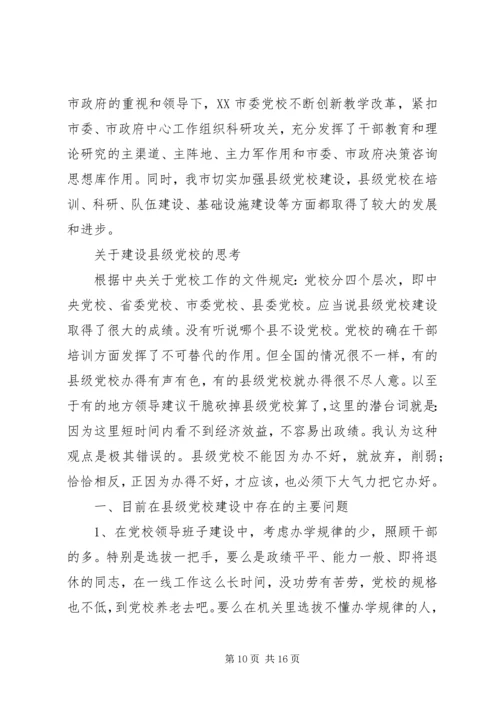 市政府的重视和领导下，XX 市委党校不断创新教学改革，紧扣市委、市政府中心工作组织科研攻关，充分发挥了干部教育和理论研究的主渠道、主阵地、主力军作用和市委、市政府决策咨询思想库作用。同时，我市切实加强县级党校建设，县级党校在培训、科研、队伍建设、基础设施建设等方面都取得了较大的发展和进步。

关于建设县级党校的思考

根据中央关于党校工作的文件规定：党校分四个层次，即中央党校、省委党校、市委党校、县委党校。应当说县级党校建设取得了很大的成绩。没有听说哪个县不设党校。党校的确在干部培训方面发挥了不可替代的作用。但全国的情况很不一样，有的县级党校办得有声有色，有的县级党校就办得很不尽人意。以至于有的地方领导建议干脆砍掉县级党校算了，这里的潜台词就是：因为这里短时间内看不到经济效益，不容易出政绩。我认为这种观点是极其错误的。县级党校不能因为办不好，就放弃，削弱；恰恰相反，正因为办得不好，才应该，也必须下大气力把它办好。

一、目前在县级党校建设中存在的主要问题

1、在党校领导班子建设中，考虑办学规律的少，照顾干部的多。特别是选拔一把手，要么是政绩平平、能力一般、即将退休的同志，在一线工作这么长时间，没功劳有苦劳，党校的规格也不低，到党校养老去吧。要么在机关里选拔不懂办学规律的人，

第 10 页 共 16 页